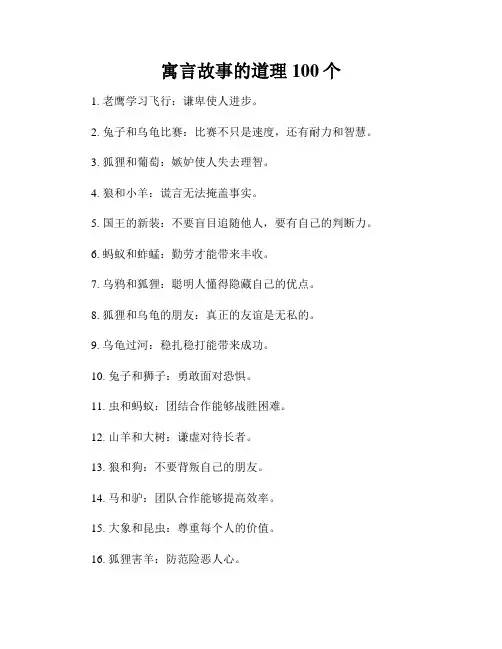 寓言故事的道理 100 个

1. 老鹰学习飞行：谦卑使人进步。

2. 兔子和乌龟比赛：比赛不只是速度，还有耐力和智慧。

3. 狐狸和葡萄：嫉妒使人失去理智。

4. 狼和小羊：谎言无法掩盖事实。

5. 国王的新装：不要盲目追随他人，要有自己的判断力。

6. 蚂蚁和蚱蜢：勤劳才能带来丰收。

7. 乌鸦和狐狸：聪明人懂得隐藏自己的优点。

8. 狐狸和乌龟的朋友：真正的友谊是无私的。

9. 乌龟过河：稳扎稳打能带来成功。

10. 兔子和狮子：勇敢面对恐惧。

11. 虫和蚂蚁：团结合作能够战胜困难。

12. 山羊和大树：谦虚对待长者。

13. 狼和狗：不要背叛自己的朋友。

14. 马和驴：团队合作能够提高效率。

15. 大象和昆虫：尊重每个人的价值。

16. 狐狸害羊：防范险恶人心。